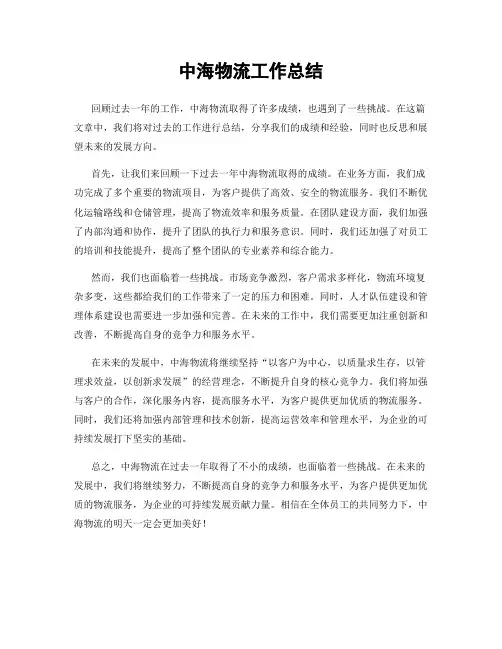 中海物流工作总结

回顾过去一年的工作，中海物流取得了许多成绩，也遇到了一些挑战。在这篇文章中，我们将对过去的工作进行总结，分享我们的成绩和经验，同时也反思和展望未来的发展方向。

首先，让我们来回顾一下过去一年中海物流取得的成绩。在业务方面，我们成功完成了多个重要的物流项目，为客户提供了高效、安全的物流服务。我们不断优化运输路线和仓储管理，提高了物流效率和服务质量。在团队建设方面，我们加强了内部沟通和协作，提升了团队的执行力和服务意识。同时，我们还加强了对员工的培训和技能提升，提高了整个团队的专业素养和综合能力。

然而，我们也面临着一些挑战。市场竞争激烈，客户需求多样化，物流环境复杂多变，这些都给我们的工作带来了一定的压力和困难。同时，人才队伍建设和管理体系建设也需要进一步加强和完善。在未来的工作中，我们需要更加注重创新和改善，不断提高自身的竞争力和服务水平。

在未来的发展中，中海物流将继续坚持“以客户为中心，以质量求生存，以管理求效益，以创新求发展”的经营理念，不断提升自身的核心竞争力。我们将加强与客户的合作，深化服务内容，提高服务水平，为客户提供更加优质的物流服务。同时，我们还将加强内部管理和技术创新，提高运营效率和管理水平，为企业的可持续发展打下坚实的基础。

总之，中海物流在过去一年取得了不小的成绩，也面临着一些挑战。在未来的发展中，我们将继续努力，不断提高自身的竞争力和服务水平，为客户提供更加优质的物流服务，为企业的可持续发展贡献力量。相信在全体员工的共同努力下，中海物流的明天一定会更加美好！